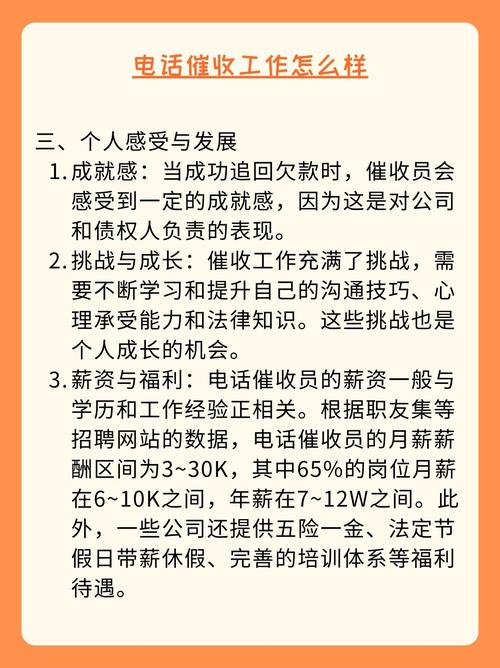 电话催收工作怎么样

三、个人感受与发展

1. 成就感：当成功追回欠款时，催收员会感受到一定的成就感，因为这是对公司和债权人负责的表现。

2. 挑战与成长：催收工作充满了挑战，需要不断学习和提升自己的沟通技巧、心理承受能力和法律知识。这些挑战也是个人成长的机会。

3. 薪资与福利：电话催收员的薪资一般与学历和工作经验正相关。根据职友集等招聘网站的数据，电话催收员的月薪薪酬区间为3~30K，其中65%的岗位月薪在6~10K之间，年薪在7~12W之间。此外，一些公司还提供五险一金、法定节假日带薪休假、完善的培训体系等福利待遇。